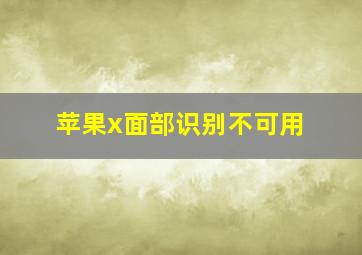 苹果x面部识别不可用